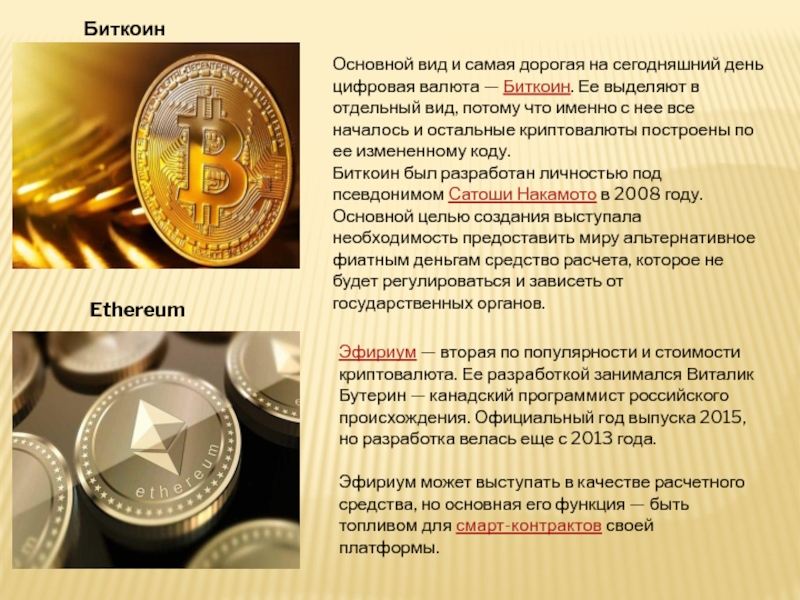 Биткоин

Основной вид и самая дорогая на сегодняшний день цифровая валюта — Биткоин. Ее выделяют в отдельный вид, потому что именно с нее все началось и остальные криптовалюты построены по ее измененному коду.
Биткоин был разработан личностью под псевдонимом Сатоши Накамото в 2008 году. Основной целью создания выступала необходимость предоставить миру альтернативное фиатным деньгам средство расчета, которое не будет регулироваться и зависеть от государственных органов.

Ethereum

Эфириум — вторая по популярности и стоимости криптовалюта. Ее разработкой занимался Виталик Бутерин — канадский программист российского происхождения. Официальный год выпуска 2015, но разработка велась еще с 2013 года.

Эфириум может выступать в качестве расчетного средства, но основная его функция — быть топливом для смарт-контрактов своей платформы.